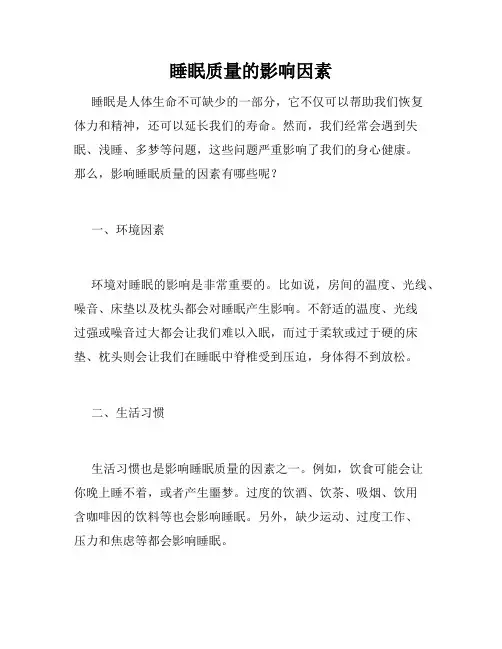 睡眠质量的影响因素

睡眠是人体生命不可缺少的一部分，它不仅可以帮助我们恢复体力和精神，还可以延长我们的寿命。然而，我们经常会遇到失眠、浅睡、多梦等问题，这些问题严重影响了我们的身心健康。那么，影响睡眠质量的因素有哪些呢？

一、环境因素

环境对睡眠的影响是非常重要的。比如说，房间的温度、光线、噪音、床垫以及枕头都会对睡眠产生影响。不舒适的温度、光线过强或噪音过大都会让我们难以入眠，而过于柔软或过于硬的床垫、枕头则会让我们在睡眠中脊椎受到压迫，身体得不到放松。

二、生活习惯

生活习惯也是影响睡眠质量的因素之一。例如，饮食可能会让你晚上睡不着，或者产生噩梦。过度的饮酒、饮茶、吸烟、饮用含咖啡因的饮料等也会影响睡眠。另外，缺少运动、过度工作、压力和焦虑等都会影响睡眠。